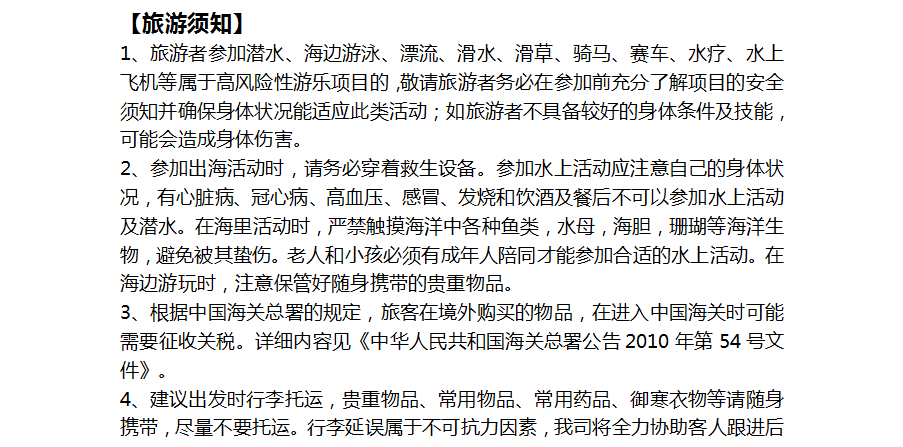 【旅游须知】

1、旅游者参加潜水、海边游泳、漂流、滑水、滑草、骑马、赛车、水疗、水上飞机等属于高风险性游乐项目的，敬请旅游者务必在参加前充分了解项目的安全须知并确保身体状况能适应此类活动；如旅游者不具备较好的身体条件及技能，可能会造成身体伤害。

2、参加出海活动时，请务必穿着救生设备。参加水上活动应注意自己的身体状况，有心脏病、冠心病、高血压、感冒、发烧和饮酒及餐后不可以参加水上活动及潜水。在海里活动时，严禁触摸海洋中各种鱼类，水母，海胆，珊瑚等海洋生物，避免被其蛰伤。老人和小孩必须有成年人陪同才能参加合适的水上活动。在海边游玩时，注意保管好随身携带的贵重物品。

3、根据中国海关总署的规定，旅客在境外购买的物品，在进入中国海关时可能需要征收关税。详细内容见《中华人民共和国海关总署公告 2010 年第 54 号文件》。

4、建议出发时行李托运，贵重物品、常用物品、常用药品、御寒衣物等请随身携带，尽量不要托运。行李延误属于不可抗力因素，我司将全力协助客人跟进后